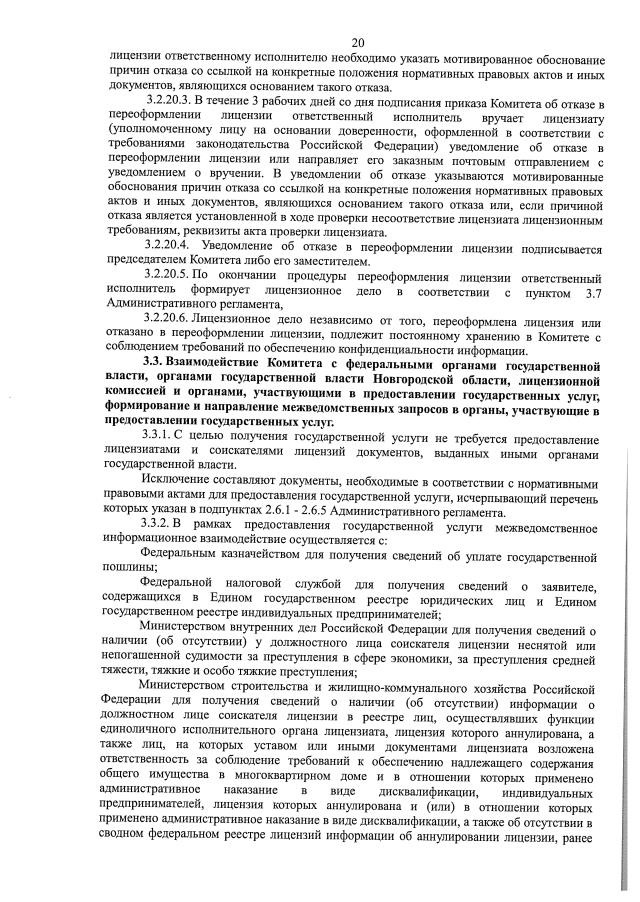 20

лицензии ответственному исполнителю необходимо указать мотивированное обоснование причин отказа со ссылкой на конкретные положения нормативных правовых актов и иных документов, являющихся основанием такого отказа.

3.2.20.3. В течение 3 рабочих дней со дня подписания приказа Комитета об отказе в переоформлении лицензии ответственный исполнитель вручает лицензиату (уполномоченному лицу на основании доверенности, оформленной в соответствии с требованиями законодательства Российской Федерации) уведомление об отказе в переоформлении лицензии или направляет его заказным почтовым отправлением с уведомлением о вручении. В уведомлении об отказе указываются мотивированные обоснования причин отказа со ссылкой на конкретные положения нормативных правовых актов и иных документов, являющихся основанием такого отказа или, если причиной отказа является установленной в ходе проверки несоответствие лицензиата лицензионным требованиям, реквизиты акта проверки лицензиата.

3.2.20.4. Уведомление об отказе в переоформлении лицензии подписывается председателем Комитета либо его заместителем.

3.2.20.5. По окончании процедуры переоформления лицензии ответственный исполнитель формирует лицензионное дело в соответствии с пунктом 3.7 Административного регламента,

3.2.20.6. Лицензионное дело независимо от того, переоформлена лицензия или отказано в переоформлении лицензии, подлежит постоянному хранению в Комитете с соблюдением требований по обеспечению конфиденциальности информации.

3.3. Взаимодействие Комитета с федеральными органами государственной власти, органами государственной власти Новгородской области, лицензионной комиссией и органами, участвующими в предоставлении государственных услуг, формирование и направление межведомственных запросов в органы, участвующие в предоставлении государственных услуг.

3.3.1. С целью получения государственной услуги не требуется предоставление лицензиатами и соискателями лицензий документов, выданных иными органами государственной власти.

Исключение составляют документы, необходимые в соответствии с нормативными правовыми актами для предоставления государственной услуги, исчерпывающий перечень которых указан в подпунктах 2.6.1 - 2.6.5 Административного регламента.

3.3.2. В рамках предоставления государственной услуги межведомственное информационное взаимодействие осуществляется с:

Федеральным казначейством для получения сведений об уплате государственной пошлины;

Федеральной налоговой службой для получения сведений о заявителе, содержащихся в Едином государственном реестре юридических лиц и Едином государственном реестре индивидуальных предпринимателей;

Министерством внутренних дел Российской Федерации для получения сведений о наличии (об отсутствии) у должностного лица соискателя лицензии неснятой или непогашенной судимости за преступления в сфере экономики, за преступления средней тяжести, тяжкие и особо тяжкие преступления;

Министерством строительства и жилищно-коммунального хозяйства Российской Федерации для получения сведений о наличии (об отсутствии) информации о должностном лице соискателя лицензии в реестре лиц, осуществлявших функции единоличного исполнительного органа лицензиата, лицензия которого аннулирована, а также лиц, на которых уставом или иными документами лицензиата возложена ответственность за соблюдение требований к обеспечению надлежащего содержания общего имущества в многоквартирном доме и в отношении которых применено административное наказание в виде дисквалификации, индивидуальных предпринимателей, лицензия которых аннулирована и (или) в отношении которых применено административное наказание в виде дисквалификации, а также об отсутствии в сводном федеральном реестре лицензий информации об аннулировании лицензии, ранее